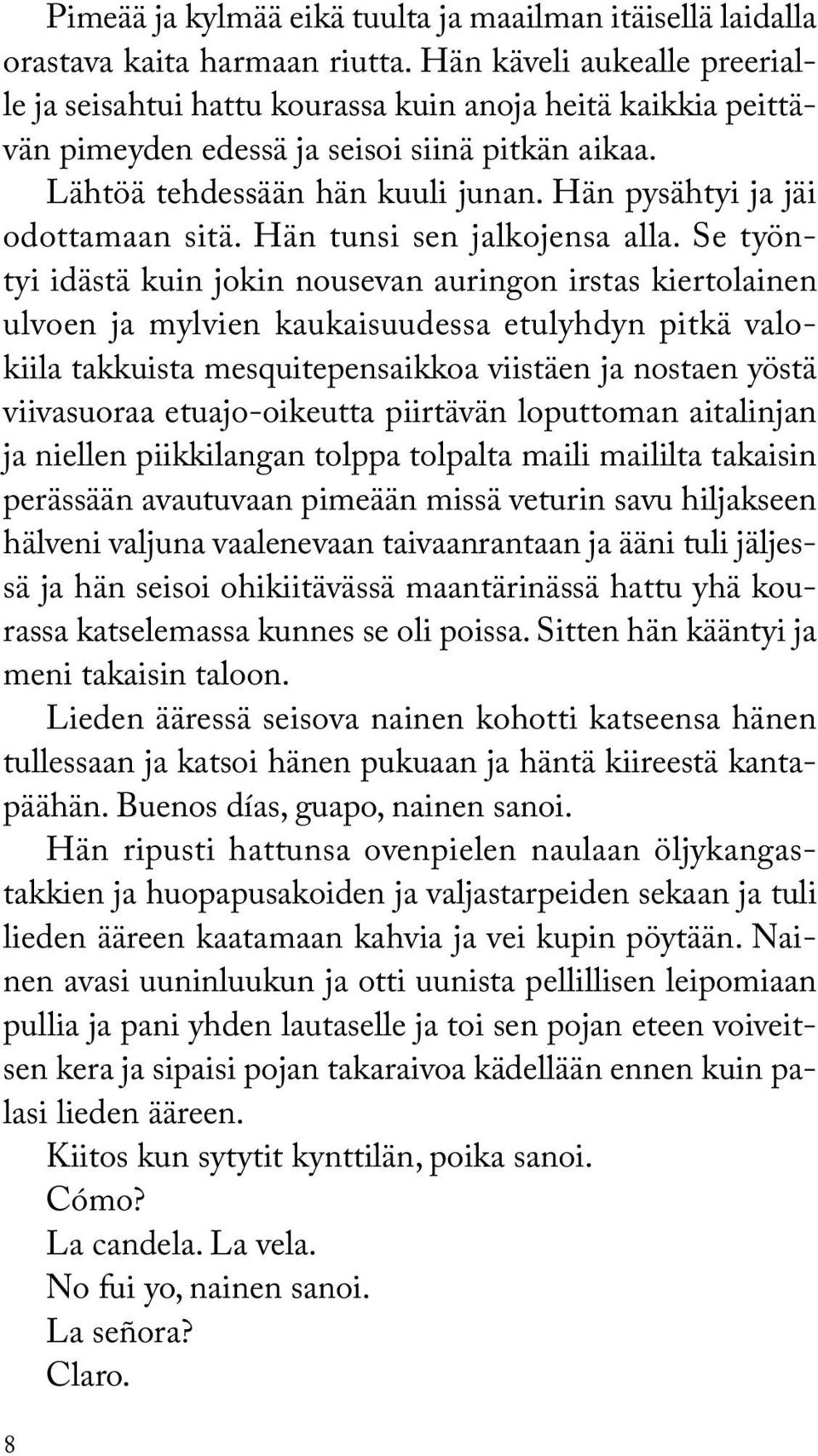 Pimeää ja kylmää eikä tuulta ja maailman itäisellä laidalla orastava kaita harmaan riutta. Hän käveli aukealle preerialle ja seisahtui hattu kourassa kuin anoja heitä kaikkia peittävän pimeyden edessä ja seisoi siinä pitkän aikaa.

Lähtöä tehdessään hän kuuli junan. Hän pysähtyi ja jäi odottamaan sitä. Hän tunsi sen jalkojensa alla. Se työntyi idästä kuin jokin nousevan auringon irstas kiertolainen ulvoen ja mylvien kaukaisuudessa etulyhdyn pitkä valokiila takkuista mesquitepensaikkoa viistäen ja nostaen yöstä viivasuoraa etuajo-oikeutta piirtävän loputtoman aitalinjan ja niellen piikkilangan tolppa tolpalta maili maililta takaisin perässään avautuvaan pimeään missä veturin savu hiljakseen hälveni valjuna vaalenevaan taivaanrantaan ja ääni tuli jäljessä ja hän seisoi ohikiitävässä maantärinässä hattu yhä kourassa katselemassa kunnes se oli poissa. Sitten hän kääntyi ja meni takaisin taloon.

Lieden ääressä seisova nainen kohotti katseensa hänen tullessaan ja katsoi hänen pukuaan ja häntä kiireestä kantapäähän. Buenos días, guapo, nainen sanoi.

Hän ripusti hattunsa ovenpielen naulaan öljykangastakkien ja huopapusakoiden ja valjastarpeiden sekaan ja tuli lieden ääreen kaatamaan kahvia ja vei kupin pöytään. Nainen avasi uuninluukun ja otti uunista pellillisen leipomiaan pullia ja pani yhden lautaselle ja toi sen pojan eteen voiveitsen kera ja sipaisi pojan takaraivoa kädellään ennen kuin palasi lieden ääreen.

Kiitos kun sytytit kynttilän, poika sanoi.

Cómo?

La candela. La vela.

No fui yo, nainen sanoi.

La señora?

Claro.

8